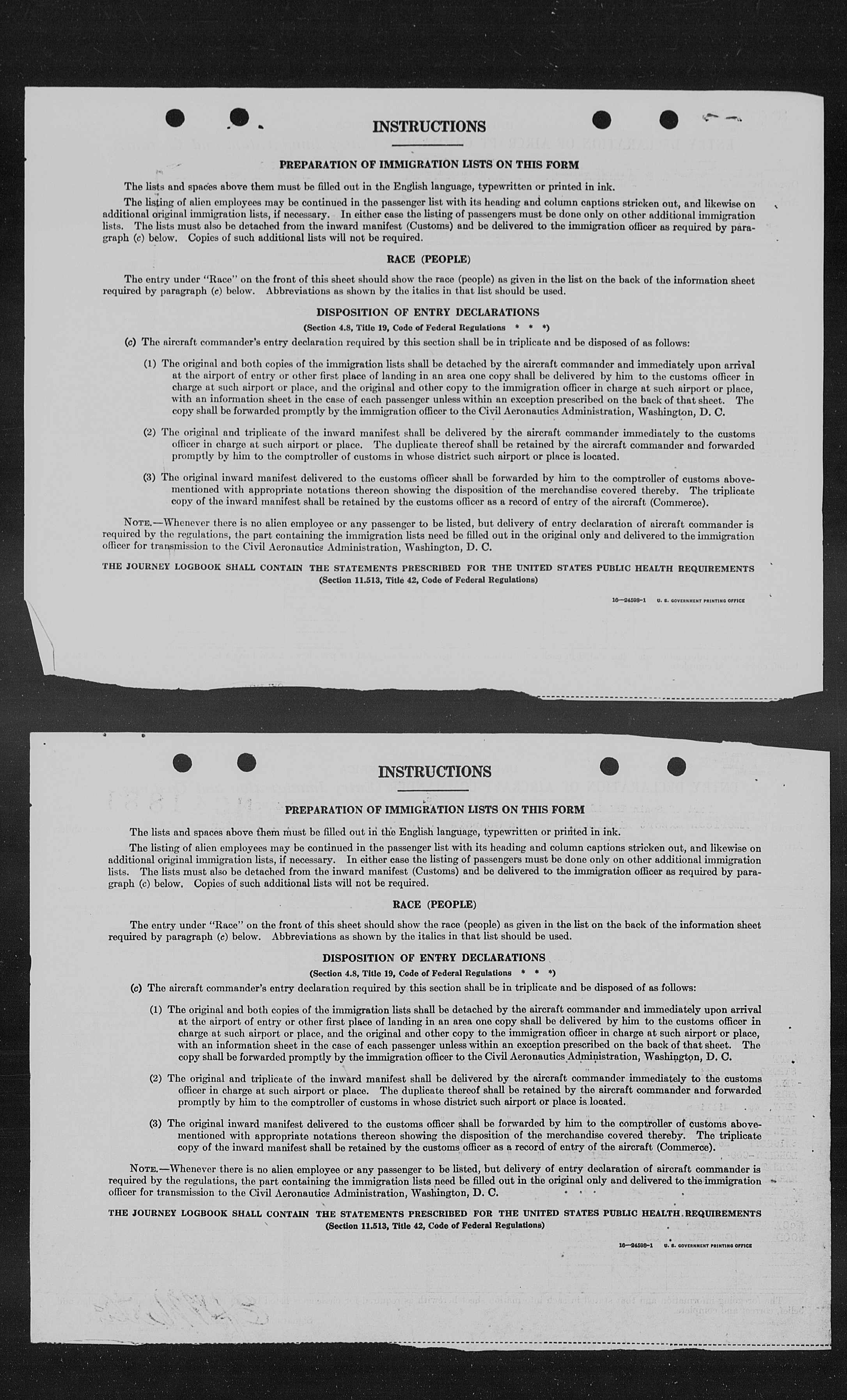 INSTRUCTIONS

PREPARATION OF IMMIGRATION LISTS ON THIS FORM

The lists and spaces above them must be filled out in the English language, typewritten or printed in ink.

The listing of alien employees may be continued in the passenger list with its heading and column captions stricken out, and likewise on additional original immigration lists, if necessary. In either case the listing of passengers must be done only on other additional immigration lists. The lists must also be detached from the inward manifest (Customs) and be delivered to the immigration officer as required by paragraph (c) below. Copies of such additional lists will not be required.

RACE (PEOPLE)

The entry under "Race" on the front of this sheet should show the race (people) as given in the list on the back of the information sheet required by paragraph (c) below. Abbreviations as shown by the italics in that list should be used.

DISPOSITION OF ENTRY DECLARATIONS

(Section 4.8, Title 19, Code of Federal Regulations * * *)

(c) The aircraft commander's entry declaration required by this section shall be in triplicate and be disposed of as follows:

(1) The original and both copies of the immigration lists shall be detached by the aircraft commander and immediately upon arrival at the airport of entry or other first place of landing in an area one copy shall be delivered by him to the customs officer in charge at such airport or place, and the original and other copy to the immigration officer in charge at such airport or place, with an information sheet in the case of each passenger unless within an exception prescribed on the back of that sheet. The copy shall be forwarded promptly by the immigration officer to the Civil Aeronautics Administration, Washington, D. C.

(2) The original and triplicate of the inward manifest shall be delivered by the aircraft commander immediately to the customs officer in charge at such airport or place. The duplicate thereof shall be retained by the aircraft commander and forwarded promptly by him to the comptroller of customs in whose district such airport or place is located.

(3) The original inward manifest delivered to the customs officer shall be forwarded by him to the comptroller of customs abovementioned with appropriate notations thereon showing the disposition of the merchandise covered thereby. The triplicate copy of the inward manifest shall be retained by the customs officer as a record of entry of the aircraft (Commerce).

NOTE.—Whenever there is no alien employee or any passenger to be listed, but delivery of entry declaration of aircraft commander is required by the regulations, the part containing the immigration lists need be filled out in the original only and delivered to the immigration officer for transmission to the Civil Aeronautics Administration, Washington, D. C.

THE JOURNEY LOGBOOK SHALL CONTAIN THE STATEMENTS PRESCRIBED FOR THE UNITED STATES PUBLIC HEALTH REQUIREMENTS
(Section 11.513, Title 42, Code of Federal Regulations)

16—24598-1 U. S. GOVERNMENT PRINTING OFFICE

INSTRUCTIONS

PREPARATION OF IMMIGRATION LISTS ON THIS FORM

The lists and spaces above them must be filled out in the English language, typewritten or printed in ink.

The listing of alien employees may be continued in the passenger list with its heading and column captions stricken out, and likewise on additional original immigration lists, if necessary. In either case the listing of passengers must be done only on other additional immigration lists. The lists must also be detached from the inward manifest (Customs) and be delivered to the immigration officer as required by paragraph (c) below. Copies of such additional lists will not be required.

RACE (PEOPLE)

The entry under "Race" on the front of this sheet should show the race (people) as given in the list on the back of the information sheet required by paragraph (c) below. Abbreviations as shown by the italics in that list should be used.

DISPOSITION OF ENTRY DECLARATIONS

(Section 4.8, Title 19, Code of Federal Regulations * * *)

(c) The aircraft commander's entry declaration required by this section shall be in triplicate and be disposed of as follows:

(1) The original and both copies of the immigration lists shall be detached by the aircraft commander and immediately upon arrival at the airport of entry or other first place of landing in an area one copy shall be delivered by him to the customs officer in charge at such airport or place, and the original and other copy to the immigration officer in charge at such airport or place, with an information sheet in the case of each passenger unless within an exception prescribed on the back of that sheet. The copy shall be forwarded promptly by the immigration officer to the Civil Aeronautics Administration, Washington, D. C.

(2) The original and triplicate of the inward manifest shall be delivered by the aircraft commander immediately to the customs officer in charge at such airport or place. The duplicate thereof shall be retained by the aircraft commander and forwarded promptly by him to the comptroller of customs in whose district such airport or place is located.

(3) The original inward manifest delivered to the customs officer shall be forwarded by him to the comptroller of customs abovementioned with appropriate notations thereon showing the disposition of the merchandise covered thereby. The triplicate copy of the inward manifest shall be retained by the customs officer as a record of entry of the aircraft (Commerce).

NOTE.—Whenever there is no alien employee or any passenger to be listed, but delivery of entry declaration of aircraft commander is required by the regulations, the part containing the immigration lists need be filled out in the original only and delivered to the immigration officer for transmission to the Civil Aeronautics Administration, Washington, D. C.

THE JOURNEY LOGBOOK SHALL CONTAIN THE STATEMENTS PRESCRIBED FOR THE UNITED STATES PUBLIC HEALTH REQUIREMENTS
(Section 11.513, Title 42, Code of Federal Regulations)

16—24598-1 U. S. GOVERNMENT PRINTING OFFICE